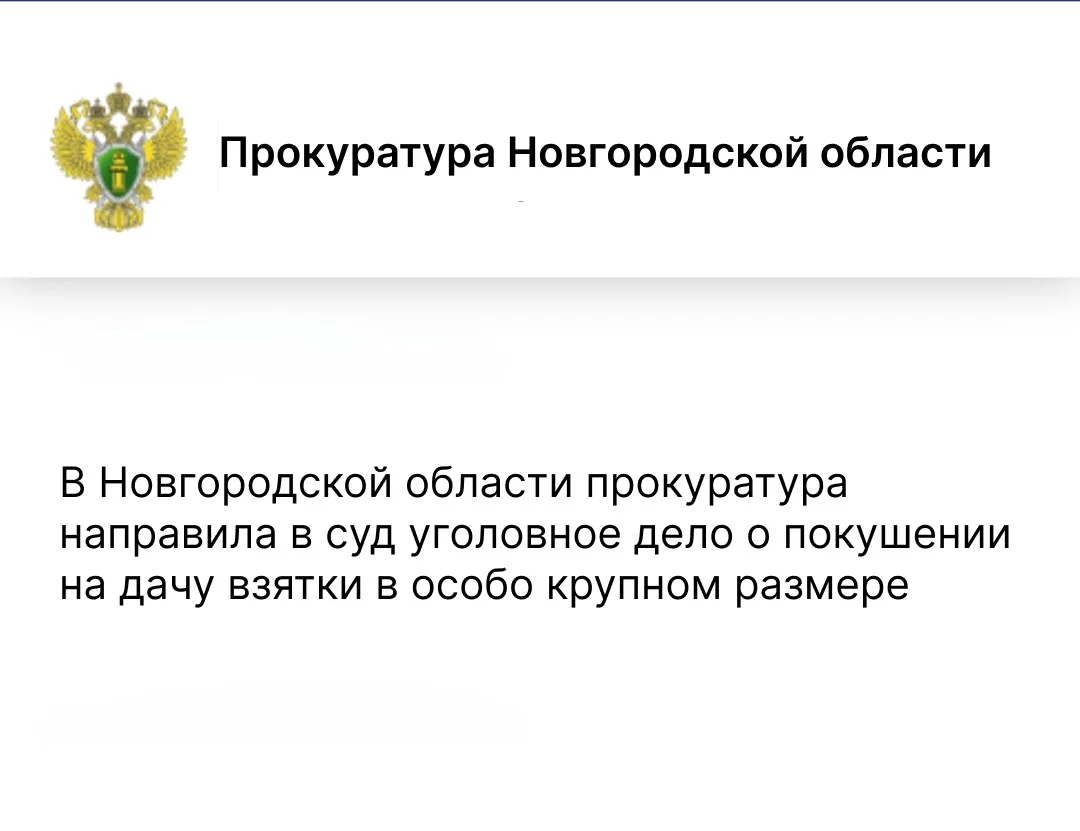 Прокуратура Новгородской области

В Новгородской области прокуратура направила в суд уголовное дело о покушении на дачу взятки в особо крупном размере